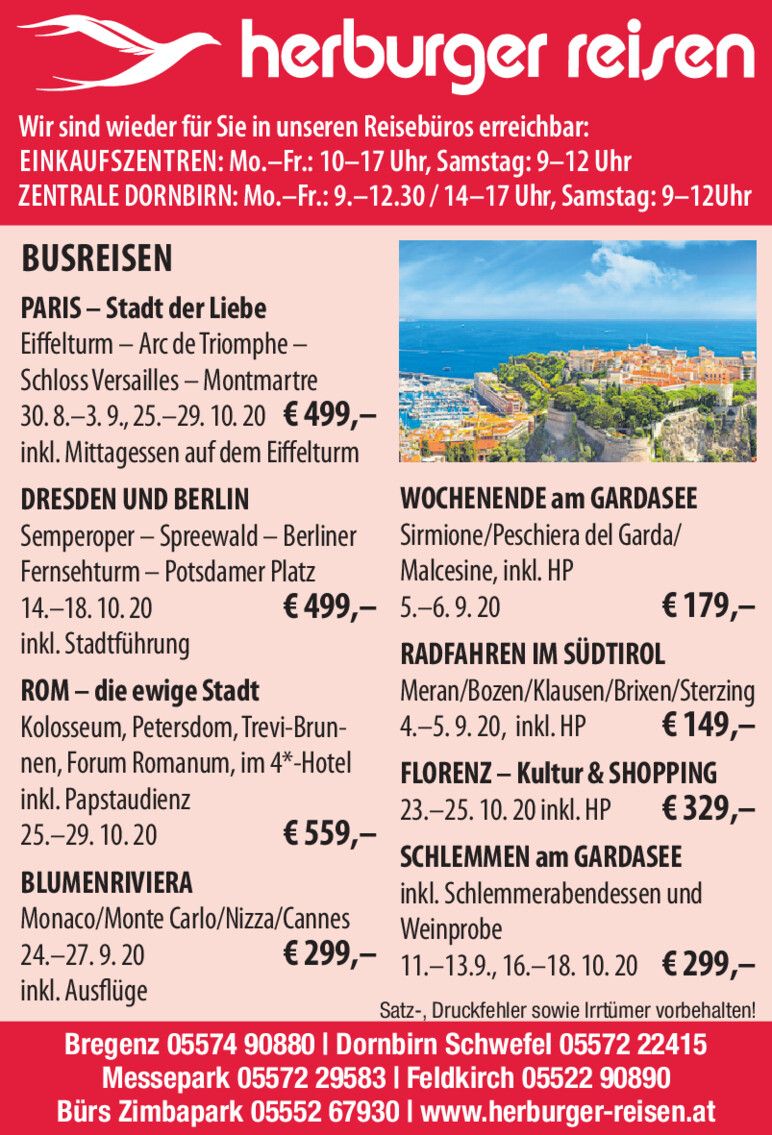 herburger reisen

Wir sind wieder für Sie in unseren Reisebüros erreichbar:
EINKAUFSZENTREN: Mo.–Fr.: 10–17 Uhr, Samstag: 9–12 Uhr
ZENTRALE DORNBIRN: Mo.–Fr.: 9.–12.30 / 14–17 Uhr, Samstag: 9–12Uhr

BUSREISEN

PARIS – Stadt der Liebe
Eiffelturm – Arc de Triomphe – Schloss Versailles – Montmartre
30. 8.–3. 9., 25.–29. 10. 20 € 499,–
inkl. Mittagessen auf dem Eiffelturm

DRESDEN UND BERLIN
Semperoper – Spreewald – Berliner Fernsehturm – Potsdamer Platz
14.–18. 10. 20 € 499,–
inkl. Stadtführung

ROM – die ewige Stadt
Kolosseum, Petersdom, Trevi-Brunnen, Forum Romanum, im 4*-Hotel inkl. Papstaudienz
25.–29. 10. 20 € 559,–

BLUMENRIVIERA
Monaco/Monte Carlo/Nizza/Cannes
24.–27. 9. 20 € 299,–
inkl. Ausflüge

WOCHENENDE am GARDASEE
Sirmione/Peschiera del Garda/ Malcesine, inkl. HP
5.–6. 9. 20 € 179,–

RADFAHREN IM SÜDTIROL
Meran/Bozen/Klausen/Brixen/Sterzing
4.–5. 9. 20, inkl. HP € 149,–

FLORENZ – Kultur & SHOPPING
23.–25. 10. 20 inkl. HP € 329,–

SCHLEMMEN am GARDASEE
inkl. Schlemmerabendessen und Weinprobe
11.–13.9., 16.–18. 10. 20 € 299,–

Satz-, Druckfehler sowie Irrtümer vorbehalten!

Bregenz 05574 90880 | Dornbirn Schwefel 05572 22415
Messepark 05572 29583 | Feldkirch 05522 90890
Bürs Zimbapark 05552 67930 | www.herburger-reisen.at